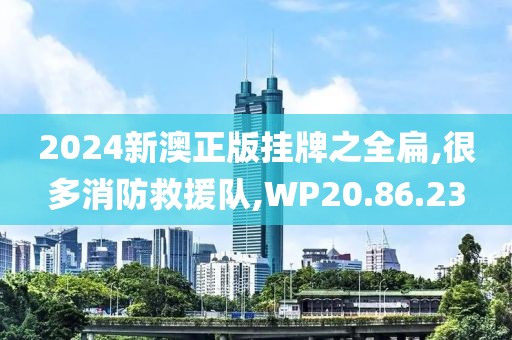 2024新澳正版挂牌之全扁,很多消防救援队,WP20.86.23